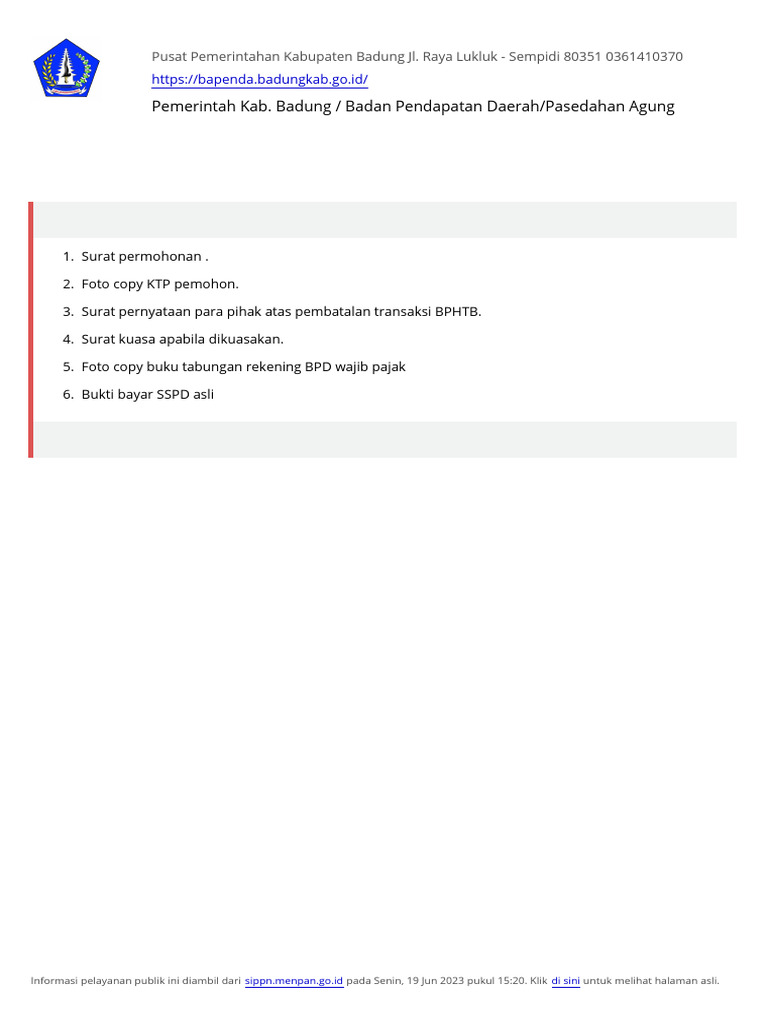 Pusat Pemerintahan Kabupaten Badung Jl. Raya Lukluk - Sempidi 80351 0361410370
https://bapenda.badungkab.go.id/
Pemerintah Kab. Badung / Badan Pendapatan Daerah/Pasedahan Agung

1. Surat permohonan .
2. Foto copy KTP pemohon.
3. Surat pernyataan para pihak atas pembatalan transaksi BPHTB.
4. Surat kuasa apabila dikuasakan.
5. Foto copy buku tabungan rekening BPD wajib pajak
6. Bukti bayar SSPD asli

Informasi pelayanan publik ini diambil dari sippn.menpan.go.id pada Senin, 19 Jun 2023 pukul 15:20. Klik di sini untuk melihat halaman asli.